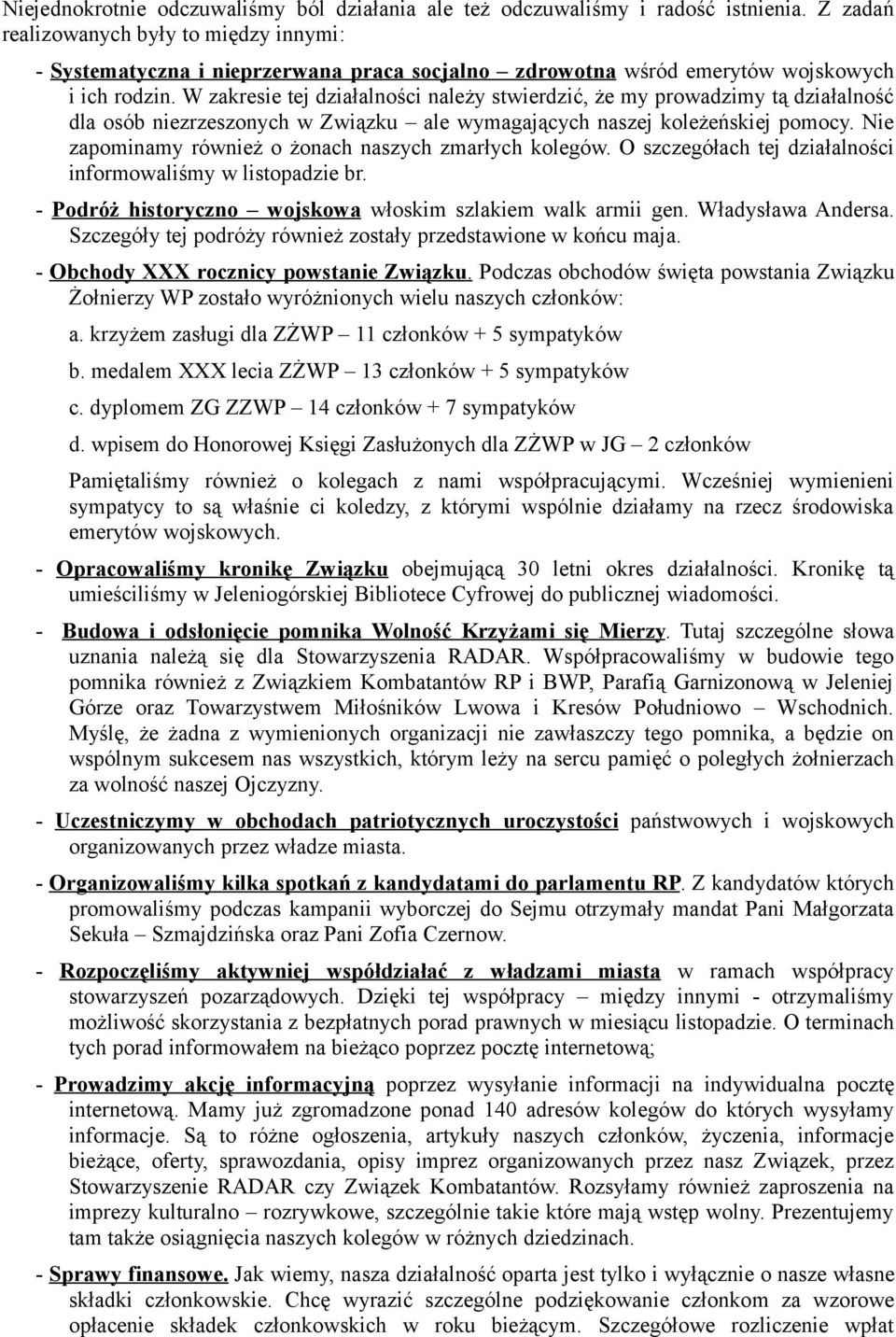 Niejednokrotnie odczuwaliśmy ból działania ale też odczuwaliśmy i radość istnienia. Z zadań realizowanych były to między innymi:

- Systematyczna i nieprzerwana praca socjalno – zdrowotna wśród emerytów wojskowych i ich rodzin. W zakresie tej działalności należy stwierdzić, że my prowadzimy tą działalność dla osób niezrzeszonych w Związku – ale wymagających naszej koleżeńskiej pomocy. Nie zapominamy również o żonach naszych zmarłych kolegów. O szczegółach tej działalności informowaliśmy w listopadzie br.

- Podróż historyczno – wojskowa włoskim szlakiem walk armii gen. Władysława Andersa. Szczegóły tej podróży również zostały przedstawione w końcu maja.

- Obchody XXX rocznicy powstanie Związku. Podczas obchodów święta powstania Związku Żołnierzy WP zostało wyróżnionych wielu naszych członków:

a. krzyżem zasługi dla ZŻWP – 11 członków + 5 sympatyków

b. medalem XXX lecia ZŻWP – 13 członków + 5 sympatyków

c. dyplomem ZG ZZWP – 14 członków + 7 sympatyków

d. wpisem do Honorowej Księgi Zasłużonych dla ZŻWP w JG – 2 członków

Pamiętaliśmy również o kolegach z nami współpracującymi. Wcześniej wymienieni sympatycy to są właśnie ci koledzy, z którymi wspólnie działamy na rzecz środowiska emerytów wojskowych.

- Opracowaliśmy kronikę Związku obejmującą 30 letni okres działalności. Kronikę tą umieściliśmy w Jeleniogórskiej Bibliotece Cyfrowej do publicznej wiadomości.

- Budowa i odsłonięcie pomnika Wolność Krzyżami się Mierzy. Tutaj szczególne słowa uznania należą się dla Stowarzyszenia RADAR. Współpracowaliśmy w budowie tego pomnika również z Związkiem Kombatantów RP i BWP, Parafią Garnizonową w Jeleniej Górze oraz Towarzystwem Miłośników Lwowa i Kresów Południowo – Wschodnich. Myślę, że żadna z wymienionych organizacji nie zawłaszczy tego pomnika, a będzie on wspólnym sukcesem nas wszystkich, którym leży na sercu pamięć o poległych żołnierzach za wolność naszej Ojczyzny.

- Uczestniczymy w obchodach patriotycznych uroczystości państwowych i wojskowych organizowanych przez władze miasta.

- Organizowaliśmy kilka spotkań z kandydatami do parlamentu RP. Z kandydatów których promowaliśmy podczas kampanii wyborczej do Sejmu otrzymały mandat Pani Małgorzata Sekuła – Szmajdzińska oraz Pani Zofia Czernow.

- Rozpoczęliśmy aktywniej współdziałać z władzami miasta w ramach współpracy stowarzyszeń pozarządowych. Dzięki tej współpracy – między innymi - otrzymaliśmy możliwość skorzystania z bezpłatnych porad prawnych w miesiącu listopadzie. O terminach tych porad informowałem na bieżąco poprzez pocztę internetową;

- Prowadzimy akcję informacyjną poprzez wysyłanie informacji na indywidualna pocztę internetową. Mamy już zgromadzone ponad 140 adresów kolegów do których wysyłamy informacje. Są to różne ogłoszenia, artykuły naszych członków, życzenia, informacje bieżące, oferty, sprawozdania, opisy imprez organizowanych przez nasz Związek, przez Stowarzyszenie RADAR czy Związek Kombatantów. Rozsyłamy również zaproszenia na imprezy kulturalno – rozrywkowe, szczególnie takie które mają wstęp wolny. Prezentujemy tam także osiągnięcia naszych kolegów w różnych dziedzinach.

- Sprawy finansowe. Jak wiemy, nasza działalność oparta jest tylko i wyłącznie o nasze własne składki członkowskie. Chcę wyrazić szczególne podziękowanie członkom za wzorowe opłacenie składek członkowskich w roku bieżącym. Szczegółowe rozliczenie wpłat